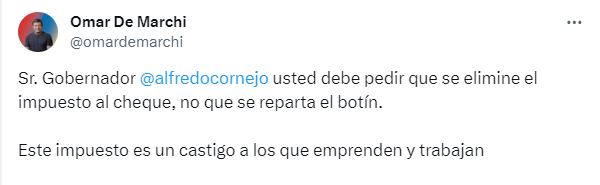 Omar De Marchi
@omardemarchi

...

Sr. Gobernador @alfredocornejo usted debe pedir que se elimine el impuesto al cheque, no que se reparta el botín.

Este impuesto es un castigo a los que emprenden y trabajan